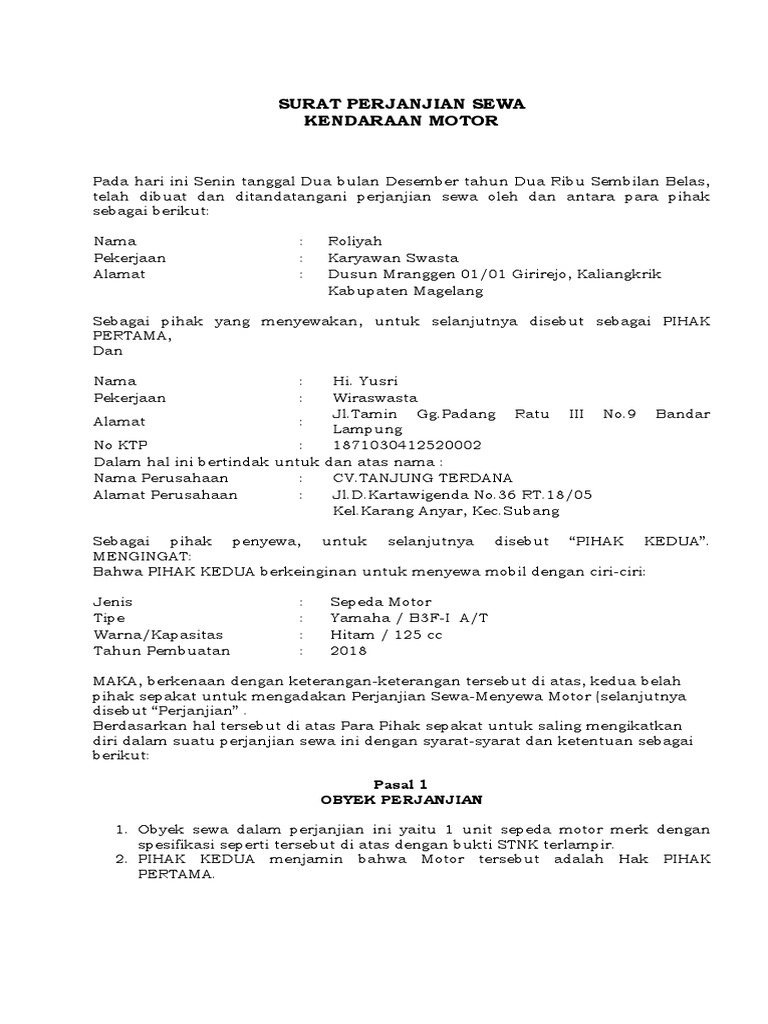 SURAT PERJANJIAN SEWA
KENDARAAN MOTOR

Pada hari ini Senin tanggal Dua bulan Desember tahun Dua Ribu Sembilan Belas, telah dibuat dan ditandatangani perjanjian sewa oleh dan antara para pihak sebagai berikut:

Nama : Roliyah
Pekerjaan : Karyawan Swasta
Alamat : Dusun Mranggen 01/01 Girirejo, Kaliangkrik Kabupaten Magelang

Sebagai pihak yang menyewakan, untuk selanjutnya disebut sebagai PIHAK PERTAMA,
Dan

Nama : Hi. Yusri
Pekerjaan : Wiraswasta
Alamat : Jl.Tamin Gg.Padang Ratu III No.9 Bandar Lampung
No KTP : 1871030412520002
Dalam hal ini bertindak untuk dan atas nama :
Nama Perusahaan : CV.TANJUNG TERDANA
Alamat Perusahaan : Jl.D.Kartawigenda No.36 RT.18/05
Kel.Karang Anyar, Kec.Subang

Sebagai pihak penyewa, untuk selanjutnya disebut “PIHAK KEDUA”.
MENGINGAT:
Bahwa PIHAK KEDUA berkeinginan untuk menyewa mobil dengan ciri-ciri:

Jenis : Sepeda Motor
Tipe : Yamaha / B3F-I A/T
Warna/Kapasitas : Hitam / 125 cc
Tahun Pembuatan : 2018

MAKA, berkenaan dengan keterangan-keterangan tersebut di atas, kedua belah pihak sepakat untuk mengadakan Perjanjian Sewa-Menyewa Motor (selanjutnya disebut “Perjanjian” .
Berdasarkan hal tersebut di atas Para Pihak sepakat untuk saling mengikatkan diri dalam suatu perjanjian sewa ini dengan syarat-syarat dan ketentuan sebagai berikut:

Pasal 1
OBYEK PERJANJIAN

1. Obyek sewa dalam perjanjian ini yaitu 1 unit sepeda motor merk dengan spesifikasi seperti tersebut di atas dengan bukti STNK terlampir.
2. PIHAK KEDUA menjamin bahwa Motor tersebut adalah Hak PIHAK PERTAMA.